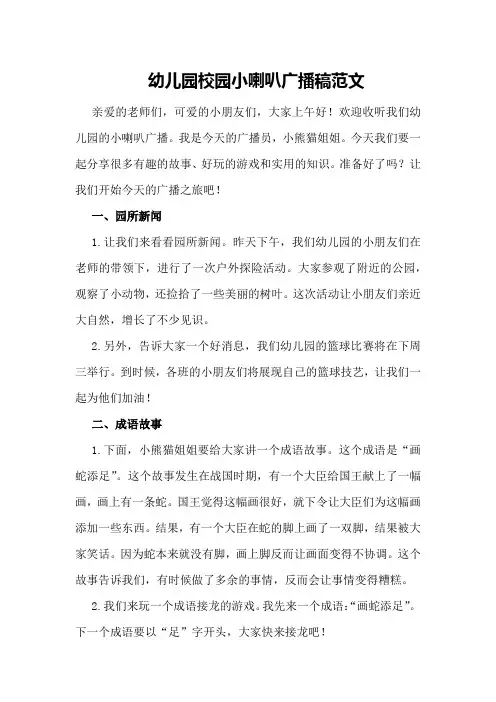 幼儿园校园小喇叭广播稿范文

亲爱的老师们，可爱的小朋友们，大家上午好！欢迎收听我们幼儿园的小喇叭广播。我是今天的广播员，小熊猫姐姐。今天我们要一起分享很多有趣的故事、好玩的游戏和实用的知识。准备好了吗？让我们开始今天的广播之旅吧！

一、园所新闻

1.让我们来看看园所新闻。昨天下午，我们幼儿园的小朋友们在老师的带领下，进行了一次户外探险活动。大家参观了附近的公园，观察了小动物，还捡拾了一些美丽的树叶。这次活动让小朋友们亲近大自然，增长了不少见识。

2.另外，告诉大家一个好消息，我们幼儿园的篮球比赛将在下周三举行。到时候，各班的小朋友们将展现自己的篮球技艺，让我们一起为他们加油！

二、成语故事

1.下面，小熊猫姐姐要给大家讲一个成语故事。这个成语是“画蛇添足”。这个故事发生在战国时期，有一个大臣给国王献上了一幅画，画上有一条蛇。国王觉得这幅画很好，就下令让大臣们为这幅画添加一些东西。结果，有一个大臣在蛇的脚上画了一双脚，结果被大家笑话。因为蛇本来就没有脚，画上脚反而让画面变得不协调。这个故事告诉我们，有时候做了多余的事情，反而会让事情变得糟糕。

2.我们来玩一个成语接龙的游戏。我先来一个成语：“画蛇添足”。下一个成语要以“足”字开头，大家快来接龙吧！